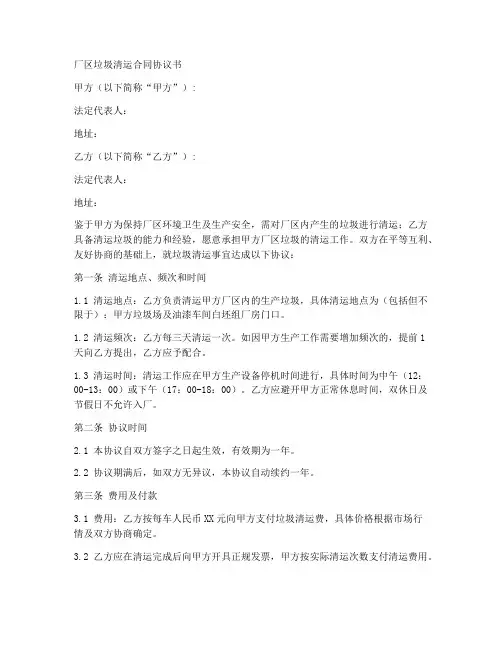 厂区垃圾清运合同协议书

甲方（以下简称“甲方”）：

法定代表人：

地址：

乙方（以下简称“乙方”）：

法定代表人：

地址：

鉴于甲方为保持厂区环境卫生及生产安全，需对厂区内产生的垃圾进行清运；乙方具备清运垃圾的能力和经验，愿意承担甲方厂区垃圾的清运工作。双方在平等互利、友好协商的基础上，就垃圾清运事宜达成以下协议：

第一条 清运地点、频次和时间

1.1 清运地点：乙方负责清运甲方厂区内的生产垃圾，具体清运地点为（包括但不限于）：甲方垃圾场及油漆车间白坯组厂房门口。

1.2 清运频次：乙方每三天清运一次。如因甲方生产工作需要增加频次的，提前1天向乙方提出，乙方应予配合。

1.3 清运时间：清运工作应在甲方生产设备停机时间进行，具体时间为中午（12：00-13：00）或下午（17：00-18：00）。乙方应避开甲方正常休息时间，双休日及节假日不允许入厂。

第二条 协议时间

2.1 本协议自双方签字之日起生效，有效期为一年。

2.2 协议期满后，如双方无异议，本协议自动续约一年。

第三条 费用及付款

3.1 费用：乙方按每车人民币XX元向甲方支付垃圾清运费，具体价格根据市场行情及双方协商确定。

3.2 乙方应在清运完成后向甲方开具正规发票，甲方按实际清运次数支付清运费用。